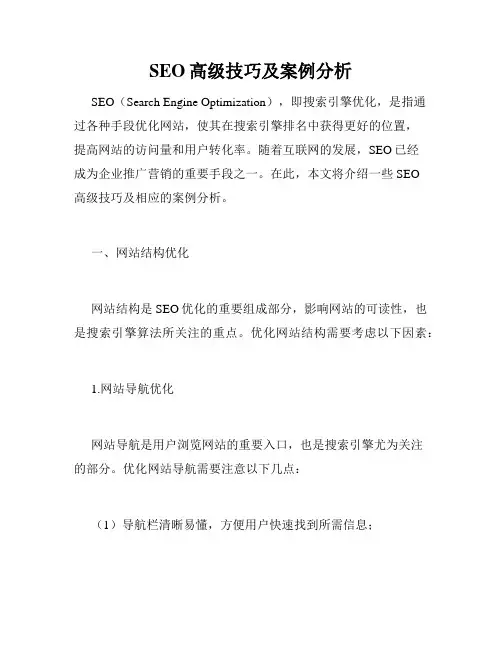 SEO 高级技巧及案例分析

SEO（Search Engine Optimization），即搜索引擎优化，是指通过各种手段优化网站，使其在搜索引擎排名中获得更好的位置，提高网站的访问量和用户转化率。随着互联网的发展，SEO 已经成为企业推广营销的重要手段之一。在此，本文将介绍一些 SEO 高级技巧及相应的案例分析。

一、网站结构优化

网站结构是 SEO 优化的重要组成部分，影响网站的可读性，也是搜索引擎算法所关注的重点。优化网站结构需要考虑以下因素：

1.网站导航优化

网站导航是用户浏览网站的重要入口，也是搜索引擎尤为关注的部分。优化网站导航需要注意以下几点：

（1）导航栏清晰易懂，方便用户快速找到所需信息；